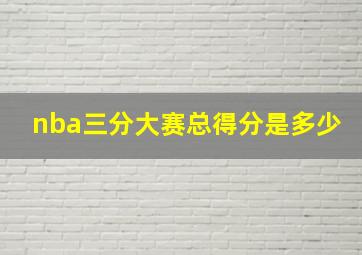 nba三分大赛总得分是多少